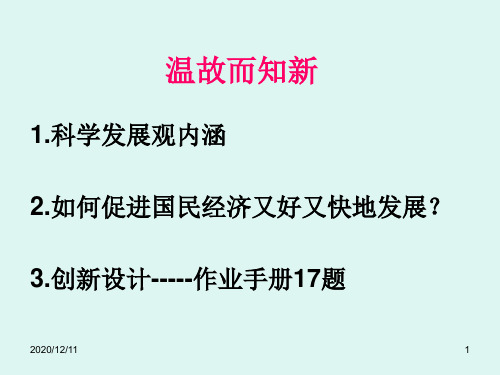 温故而知新

1.科学发展观内涵

2.如何促进国民经济又好又快地发展？

3.创新设计-----作业手册17题

2020/12/11

1